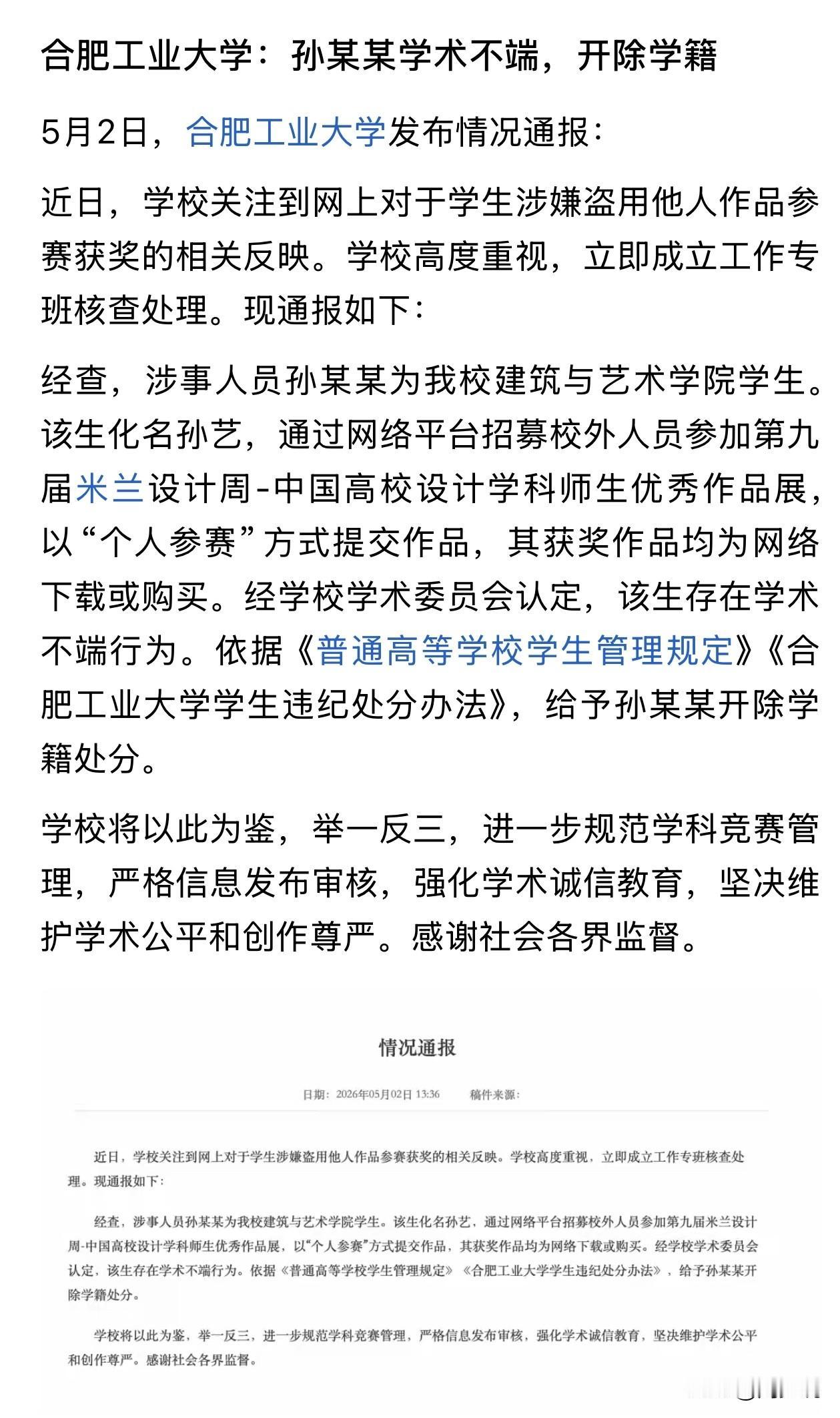 合肥工业大学：孙某某学术不端，开除学籍

5月2日，合肥工业大学发布情况通报：

近日，学校关注到网上对于学生涉嫌盗用他人作品参赛获奖的相关反映。学校高度重视，立即成立工作专班核查处理。现通报如下：

经查，涉事人员孙某某为我校建筑与艺术学院学生。该生化名孙艺，通过网络平台招募校外人员参加第九届米兰设计周-中国高校设计学科师生优秀作品展，以“个人参赛”方式提交作品，其获奖作品均为网络下载或购买。经学校学术委员会认定，该生存在学术不端行为。依据《普通高等学校学生管理规定》《合肥工业大学学生违纪处分办法》，给予孙某某开除学籍处分。

学校将以此为鉴，举一反三，进一步规范学科竞赛管理，严格信息发布审核，强化学术诚信教育，坚决维护学术公平和创作尊严。感谢社会各界监督。

情况通报

日期：2026年05月02日 13:36 稿件来源：

近日，学校关注到网上对于学生涉嫌盗用他人作品参赛获奖的相关反映。学校高度重视，立即成立工作专班核查处理。现通报如下：

经查，涉事人员孙某某为我校建筑与艺术学院学生。该生化名孙艺，通过网络平台招募校外人员参加第九届米兰设计周-中国高校设计学科师生优秀作品展，以“个人参赛”方式提交作品，其获奖作品均为网络下载或购买。经学校学术委员会认定，该生存在学术不端行为。依据《普通高等学校学生管理规定》《合肥工业大学学生违纪处分办法》，给予孙某某开除学籍处分。

学校将以此为鉴，举一反三，进一步规范学科竞赛管理，严格信息发布审核，强化学术诚信教育，坚决维护学术公平和创作尊严。感谢社会各界监督。